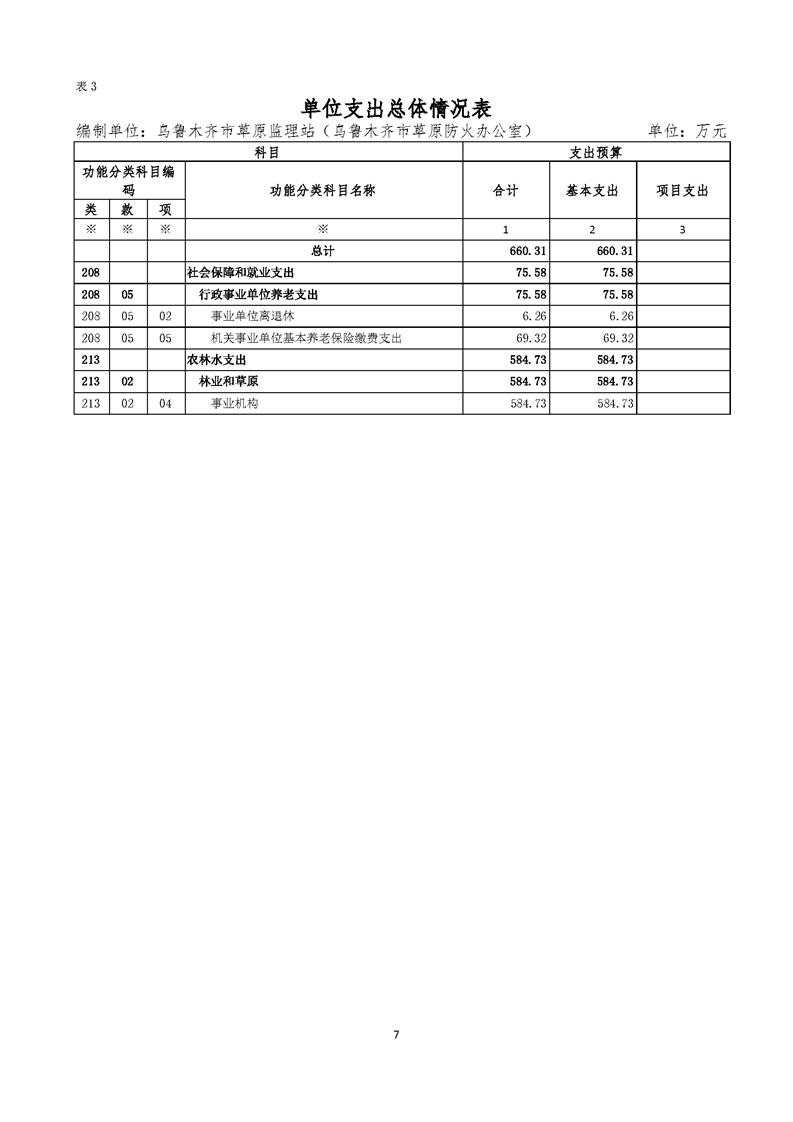 表 3

单位支出总体情况表

编制单位：乌鲁木齐市草原监理站（乌鲁木齐市草原防火办公室）　单位：万元

| 科目 | | | | 支出预算 | | |
|---|---|---|---|---|---|---|
| 功能分类科目编码 | | | 功能分类科目名称 | 合计 | 基本支出 | 项目支出 |
| 类 | 款 | 项 | | | | |
| ※ | ※ | ※ | ※ | 1 | 2 | 3 |
| | | | 总计 | 660.31 | 660.31 | |
| 208 | | | 社会保障和就业支出 | 75.58 | 75.58 | |
| 208 | 05 | | 行政事业单位养老支出 | 75.58 | 75.58 | |
| 208 | 05 | 02 | 事业单位离退休 | 6.26 | 6.26 | |
| 208 | 05 | 05 | 机关事业单位基本养老保险缴费支出 | 69.32 | 69.32 | |
| 213 | | | 农林水支出 | 584.73 | 584.73 | |
| 213 | 02 | | 林业和草原 | 584.73 | 584.73 | |
| 213 | 02 | 04 | 事业机构 | 584.73 | 584.73 | |

7